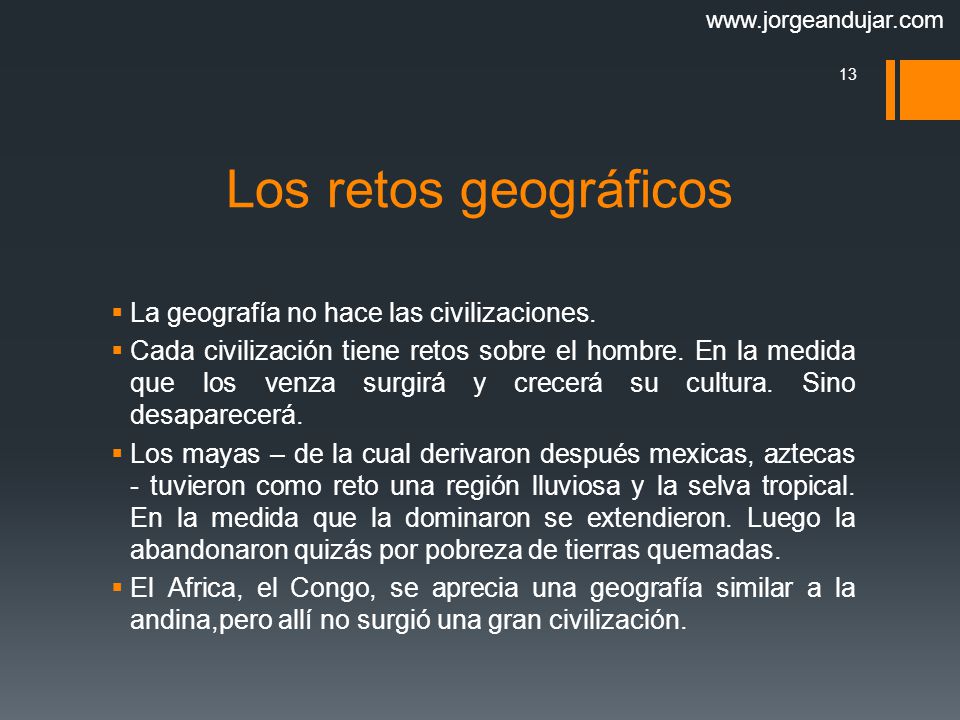 www.jorgeandujar.com

13

Los retos geográficos

▪ La geografía no hace las civilizaciones.
▪ Cada civilización tiene retos sobre el hombre. En la medida que los venza surgirá y crecerá su cultura. Sino desaparecerá.
▪ Los mayas – de la cual derivaron después mexicas, aztecas - tuvieron como reto una región lluviosa y la selva tropical. En la medida que la dominaron se extendieron. Luego la abandonaron quizás por pobreza de tierras quemadas.
▪ El Africa, el Congo, se aprecia una geografía similar a la andina,pero allí no surgió una gran civilización.